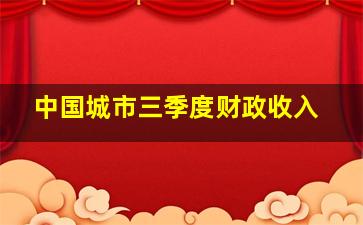 中国城市三季度财政收入